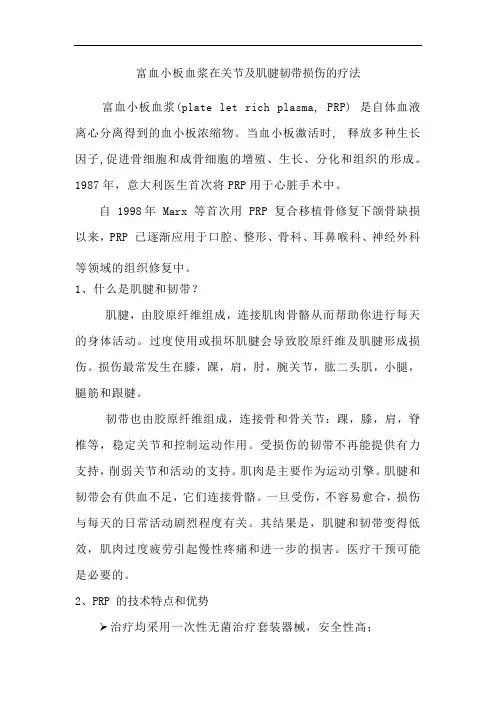 富血小板血浆在关节及肌腱韧带损伤的疗法

富血小板血浆(plate let rich plasma, PRP) 是自体血液离心分离得到的血小板浓缩物。当血小板激活时， 释放多种生长因子,促进骨细胞和成骨细胞的增殖、生长、分化和组织的形成。1987年，意大利医生首次将PRP用于心脏手术中。

自 1998年 Marx 等首次用 PRP 复合移植骨修复下颌骨缺损以来，PRP 已逐渐应用于口腔、整形、骨科、耳鼻喉科、神经外科等领域的组织修复中。

1、什么是肌腱和韧带？

肌腱，由胶原纤维组成，连接肌肉骨骼从而帮助你进行每天的身体活动。过度使用或损坏肌腱会导致胶原纤维及肌腱形成损伤。损伤最常发生在膝，踝，肩，肘，腕关节，肱二头肌，小腿，腿筋和跟腱。

韧带也由胶原纤维组成，连接骨和骨关节：踝，膝，肩，脊椎等，稳定关节和控制运动作用。受损伤的韧带不再能提供有力支持，削弱关节和活动的支持。肌肉是主要作为运动引擎。肌腱和韧带会有供血不足，它们连接骨骼。一旦受伤，不容易愈合，损伤与每天的日常活动剧烈程度有关。其结果是，肌腱和韧带变得低效，肌肉过度疲劳引起慢性疼痛和进一步的损害。医疗干预可能是必要的。

2、PRP 的技术特点和优势

➢治疗均采用一次性无菌治疗套装器械，安全性高；